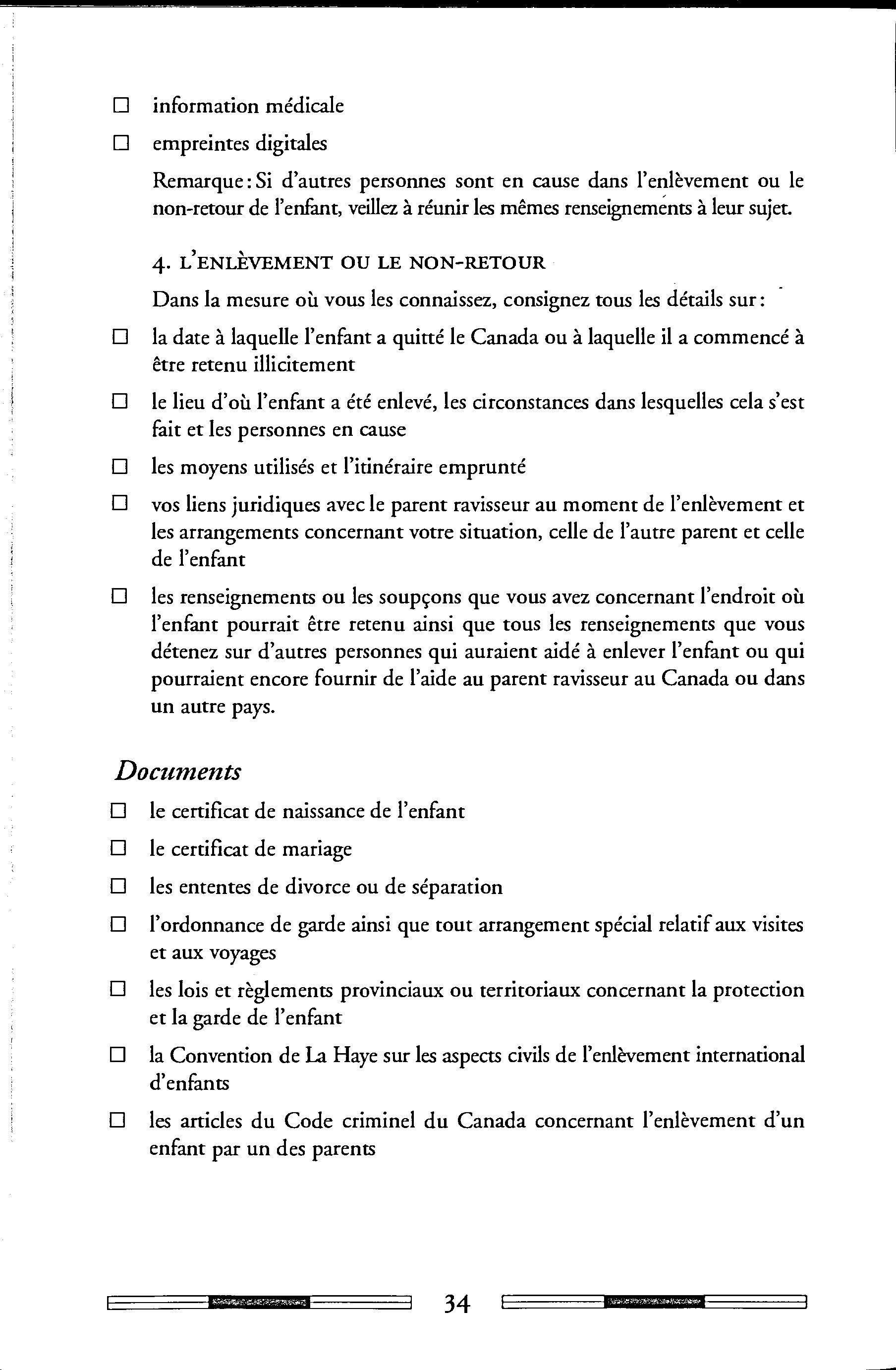 ☐ information médicale

☐ empreintes digitales

Remarque : Si d'autres personnes sont en cause dans l'enlèvement ou le non-retour de l'enfant, veillez à réunir les mêmes renseignements à leur sujet.

4. L'ENLÈVEMENT OU LE NON-RETOUR

Dans la mesure où vous les connaissez, consignez tous les détails sur :

☐ la date à laquelle l'enfant a quitté le Canada ou à laquelle il a commencé à être retenu illicitement

☐ le lieu d'où l'enfant a été enlevé, les circonstances dans lesquelles cela s'est fait et les personnes en cause

☐ les moyens utilisés et l'itinéraire emprunté

☐ vos liens juridiques avec le parent ravisseur au moment de l'enlèvement et les arrangements concernant votre situation, celle de l'autre parent et celle de l'enfant

☐ les renseignements ou les soupçons que vous avez concernant l'endroit où l'enfant pourrait être retenu ainsi que tous les renseignements que vous détenez sur d'autres personnes qui auraient aidé à enlever l'enfant ou qui pourraient encore fournir de l'aide au parent ravisseur au Canada ou dans un autre pays.

Documents

☐ le certificat de naissance de l'enfant

☐ le certificat de mariage

☐ les ententes de divorce ou de séparation

☐ l'ordonnance de garde ainsi que tout arrangement spécial relatif aux visites et aux voyages

☐ les lois et règlements provinciaux ou territoriaux concernant la protection et la garde de l'enfant

☐ la Convention de La Haye sur les aspects civils de l'enlèvement international d'enfants

☐ les articles du Code criminel du Canada concernant l'enlèvement d'un enfant par un des parents

34